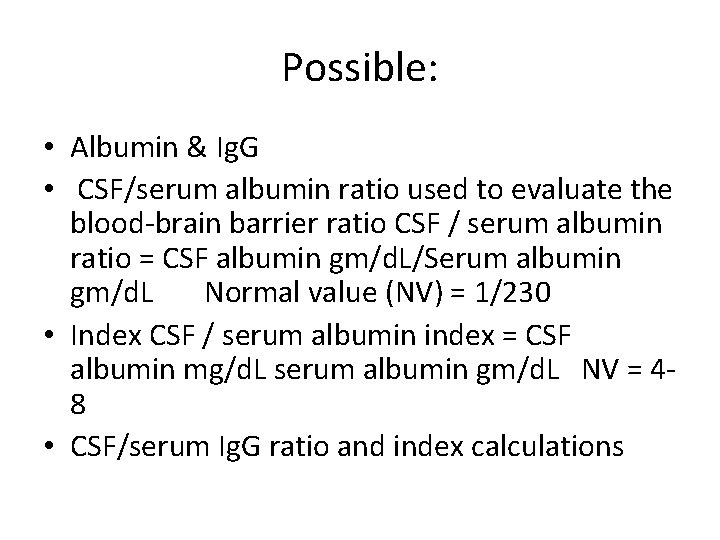 Possible:

• Albumin & IgG
• CSF/serum albumin ratio used to evaluate the blood-brain barrier ratio CSF / serum albumin ratio = CSF albumin gm/dL/Serum albumin gm/dL Normal value (NV) = 1/230
• Index CSF / serum albumin index = CSF albumin mg/dL serum albumin gm/dL NV = 4-8
• CSF/serum IgG ratio and index calculations